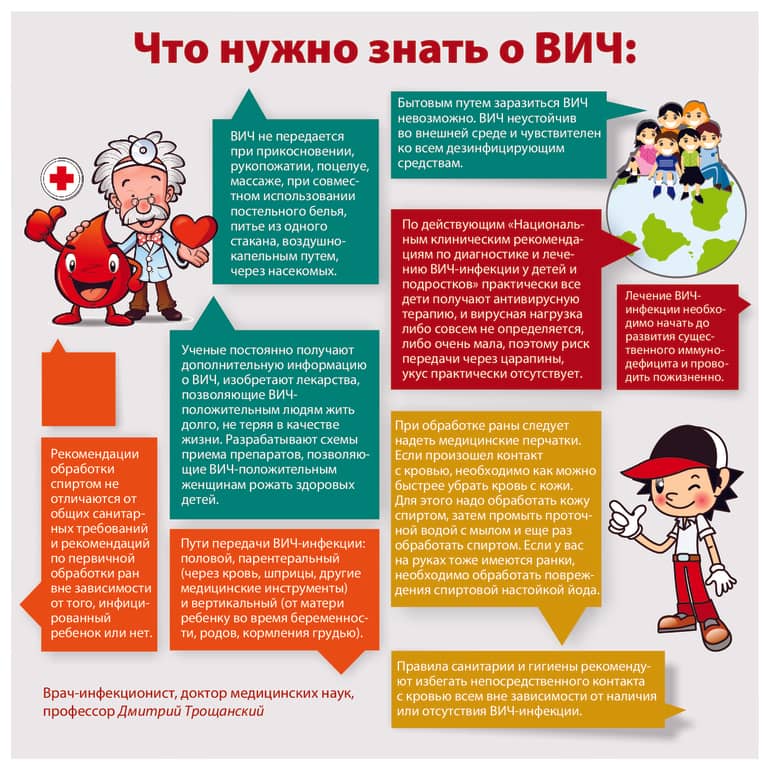 Что нужно знать о ВИЧ:

ВИЧ не передается при прикосновении, рукопожатии, поцелуе, массаже, при совместном использовании постельного белья, питье из одного стакана, воздушно-капельным путем, через насекомых.

Бытовым путем заразиться ВИЧ невозможно. ВИЧ неустойчив во внешней среде и чувствителен ко всем дезинфицирующим средствам.

По действующим «Национальным клиническим рекомендациям по диагностике и лечению ВИЧ-инфекции у детей и подростков» практически все дети получают антивирусную терапию, и вирусная нагрузка либо совсем не определяется, либо очень мала, поэтому риск передачи через царапины, укус практически отсутствует.

Лечение ВИЧ-инфекции необходимо начать до развития существенного иммунодефицита и проводить пожизненно.

Ученые постоянно получают дополнительную информацию о ВИЧ, изобретают лекарства, позволяющие ВИЧ-положительным людям жить долго, не теряя в качестве жизни. Разрабатывают схемы приема препаратов, позволяющие ВИЧ-положительным женщинам рожать здоровых детей.

Рекомендации обработки спиртом не отличаются от общих санитарных требований и рекомендаций по первичной обработки ран вне зависимости от того, инфицированный ребенок или нет.

Пути передачи ВИЧ-инфекции: половой, парентеральный (через кровь, шприцы, другие медицинские инструменты) и вертикальный (от матери ребенку во время беременности, родов, кормления грудью).

При обработке раны следует надеть медицинские перчатки. Если произошел контакт с кровью, необходимо как можно быстрее убрать кровь с кожи. Для этого надо обработать кожу спиртом, затем промыть проточной водой с мылом и еще раз обработать спиртом. Если у вас на руках тоже имеются ранки, необходимо обработать повреждения спиртовой настойкой йода.

Правила санитарии и гигиены рекомендуют избегать непосредственного контакта с кровью всем вне зависимости от наличия или отсутствия ВИЧ-инфекции.

Врач-инфекционист, доктор медицинских наук, профессор Дмитрий Трощанский